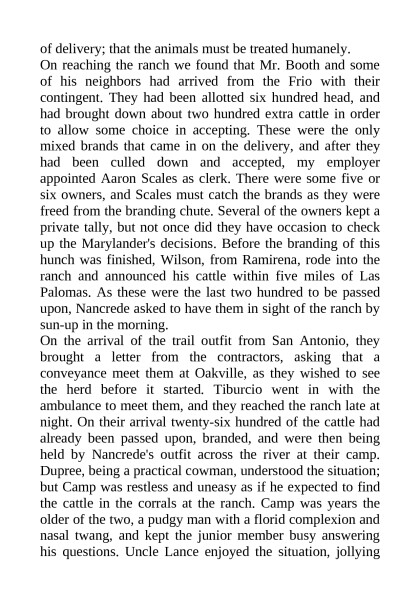 of delivery; that the animals must be treated humanely.
On reaching the ranch we found that Mr. Booth and some of his neighbors had arrived from the Frio with their contingent. They had been allotted six hundred head, and had brought down about two hundred extra cattle in order to allow some choice in accepting. These were the only mixed brands that came in on the delivery, and after they had been culled down and accepted, my employer appointed Aaron Scales as clerk. There were some five or six owners, and Scales must catch the brands as they were freed from the branding chute. Several of the owners kept a private tally, but not once did they have occasion to check up the Marylander's decisions. Before the branding of this hunch was finished, Wilson, from Ramirena, rode into the ranch and announced his cattle within five miles of Las Palomas. As these were the last two hundred to be passed upon, Nancrede asked to have them in sight of the ranch by sun-up in the morning.
On the arrival of the trail outfit from San Antonio, they brought a letter from the contractors, asking that a conveyance meet them at Oakville, as they wished to see the herd before it started. Tiburcio went in with the ambulance to meet them, and they reached the ranch late at night. On their arrival twenty-six hundred of the cattle had already been passed upon, branded, and were then being held by Nancrede's outfit across the river at their camp. Dupree, being a practical cowman, understood the situation; but Camp was restless and uneasy as if he expected to find the cattle in the corrals at the ranch. Camp was years the older of the two, a pudgy man with a florid complexion and nasal twang, and kept the junior member busy answering his questions. Uncle Lance enjoyed the situation, jollying